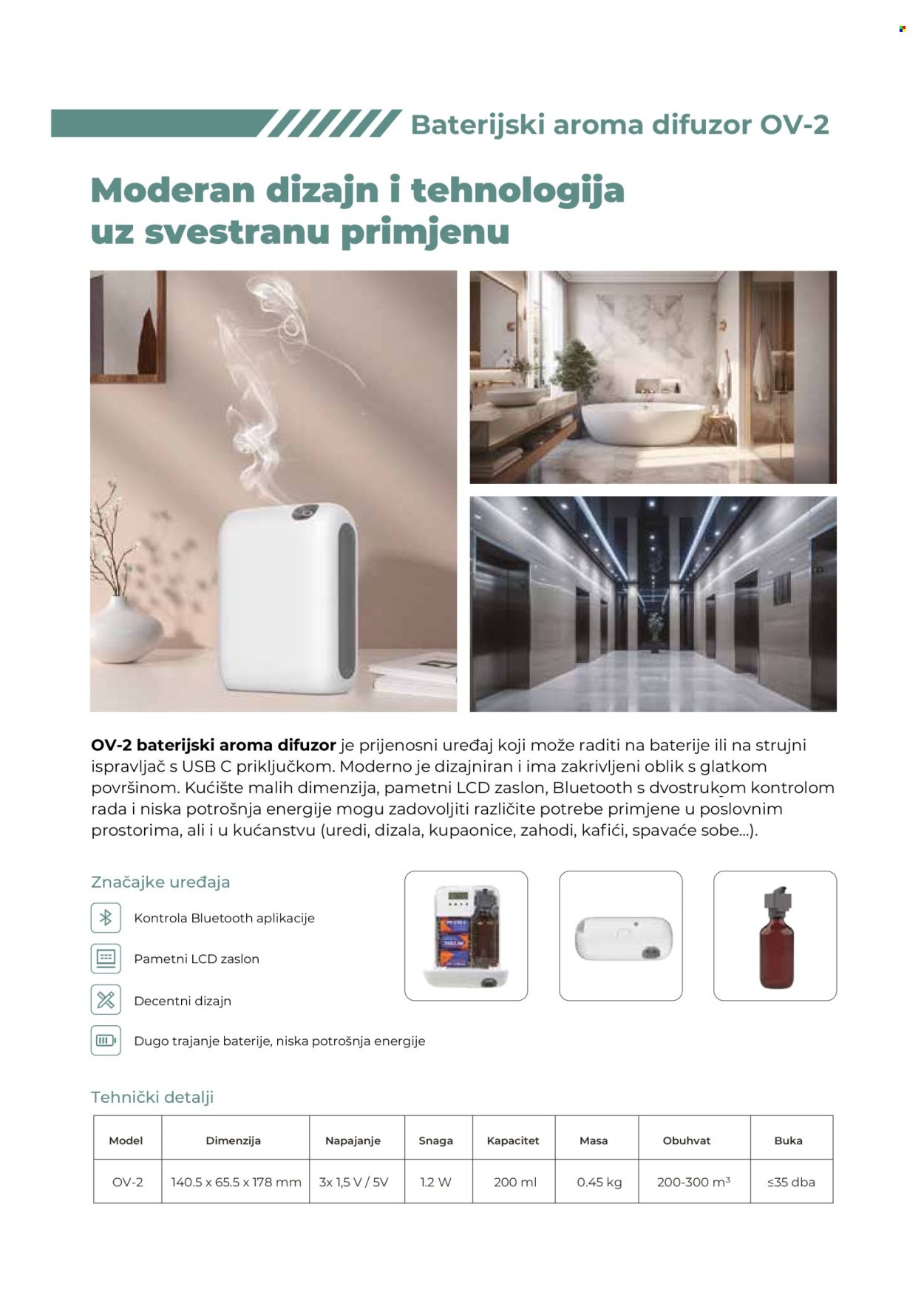 Baterijski aroma difuzor OV-2

Moderan dizajn i tehnologija uz svestranu primjenu

OV-2 baterijski aroma difuzor je prijenosni uređaj koji može raditi na baterije ili na strujni ispravljač s USB C priključkom. Moderno je dizajniran i ima zakrivljeni oblik s glatkom površinom. Kućište malih dimenzija, pametni LCD zaslon, Bluetooth s dvostrukom kontrolom rada i niska potrošnja energije mogu zadovoljiti različite potrebe primjene u poslovnim prostorima, ali i u kućanstvu (uredi, dizala, kupaonice, zahodi, kafići, spavaće sobe...).

Značajke uređaja

Kontrola Bluetooth aplikacije

Pametni LCD zaslon

Decentni dizajn

Dugo trajanje baterije, niska potrošnja energije

Tehnički detalji

| Model | Dimenzija | Napajanje | Snaga | Kapacitet | Masa | Obuhvat | Buka |
|---|---|---|---|---|---|---|---|
| OV-2 | 140.5 x 65.5 x 178 mm | 3x 1,5 V / 5V | 1.2 W | 200 ml | 0.45 kg | 200-300 $m^3$ | ≤35 dba |